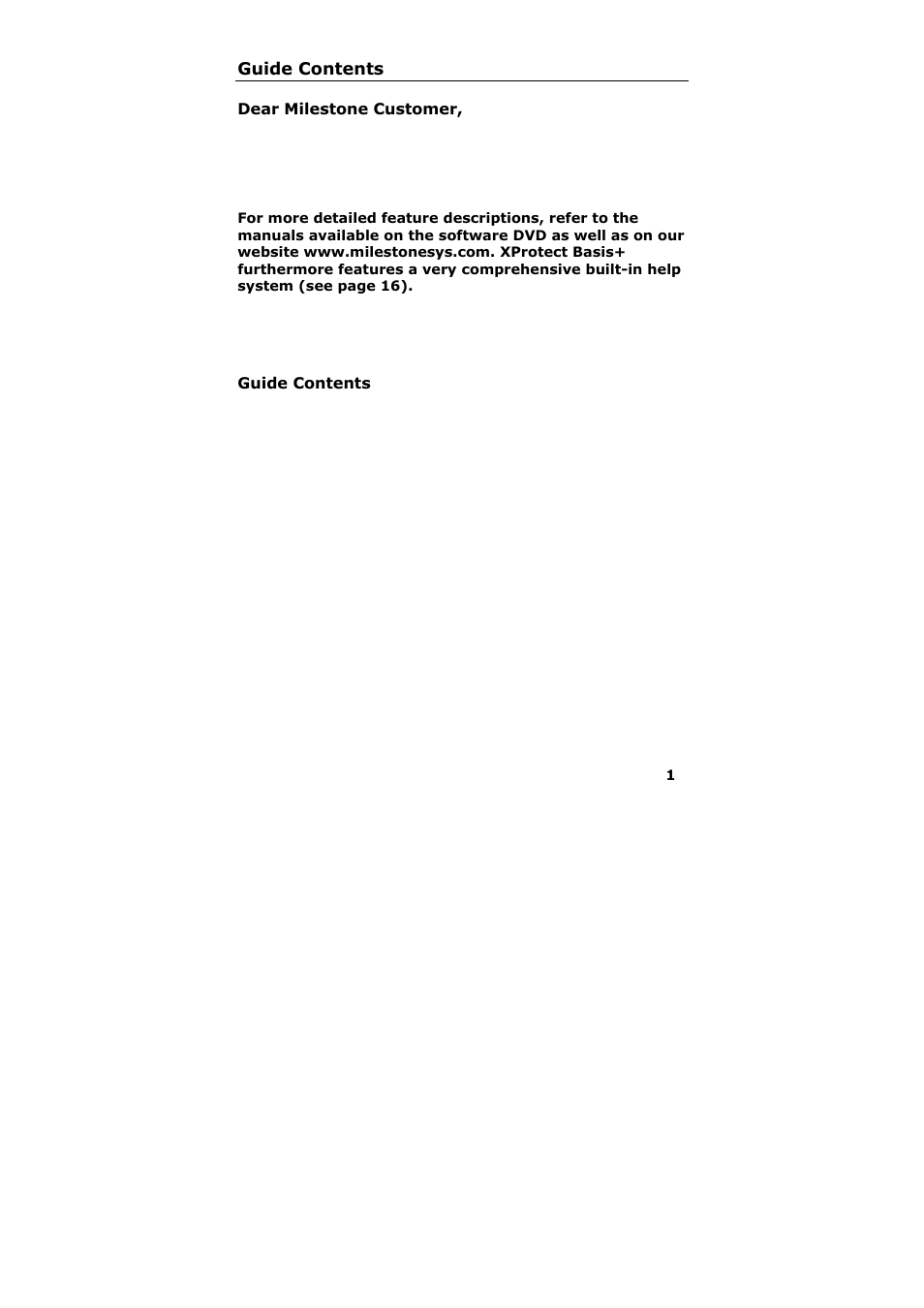 Guide Contents

Dear Milestone Customer,

For more detailed feature descriptions, refer to the manuals available on the software DVD as well as on our website www.milestonesys.com. XProtect Basis+ furthermore features a very comprehensive built-in help system (see page 16).

Guide Contents

1